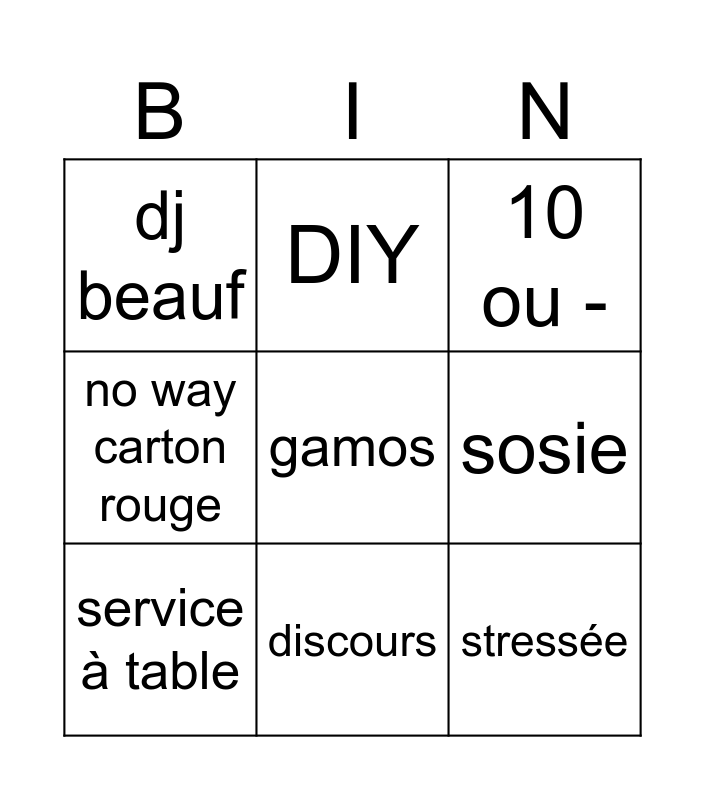 | B | I | N |
|---|---|---|
| dj beauf | DIY | 10 ou - |
| no way carton rouge | gamos | sosie |
| service à table | discours | stressée |